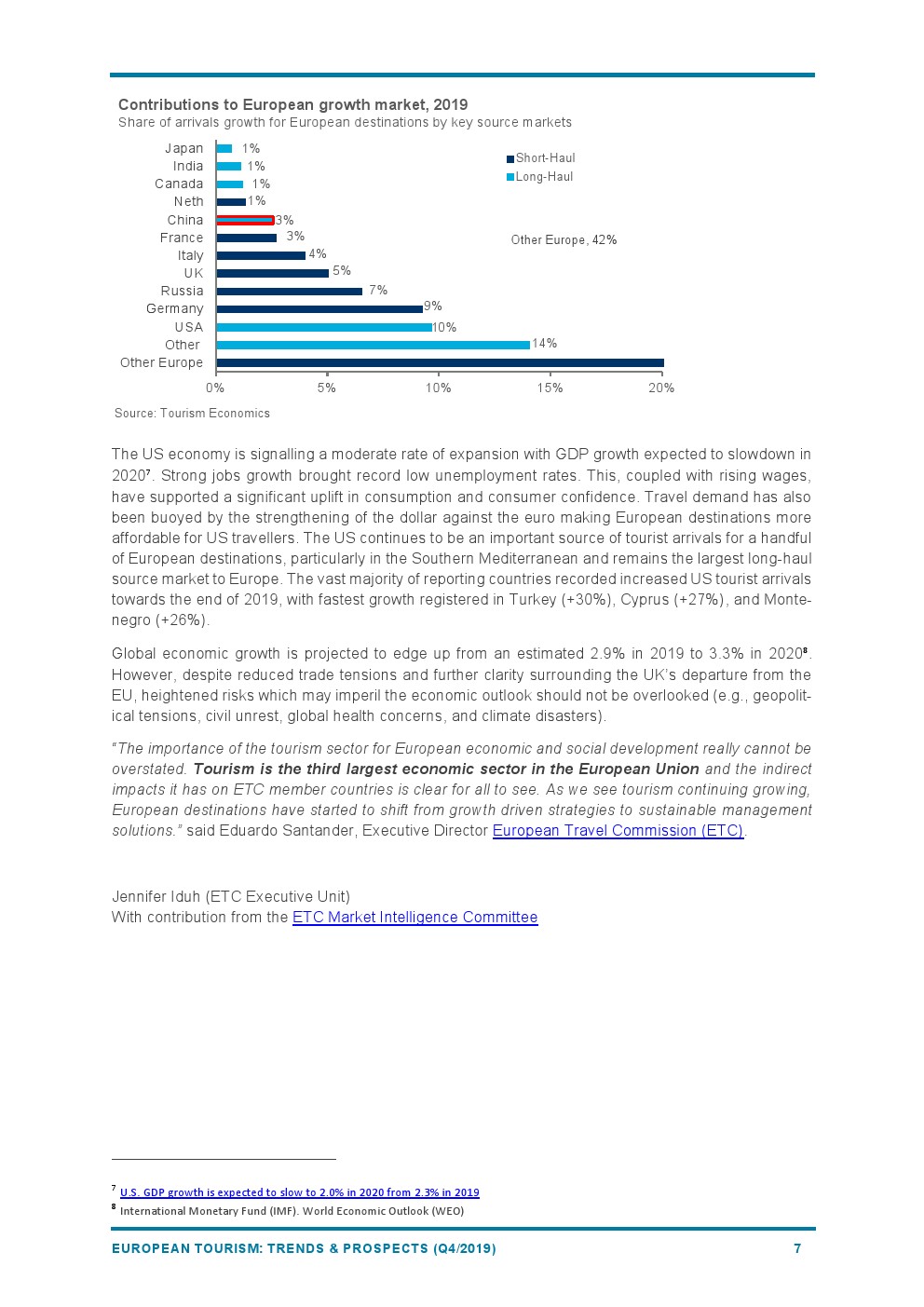 Contributions to European growth market, 2019
Share of arrivals growth for European destinations by key source markets

Japan 1%
India 1%
Canada 1%
Neth 1%
China 3%
France 3%
Italy 4%
UK 5%
Russia 7%
Germany 9%
USA 10%
Other 14%
Other Europe

Short-Haul
Long-Haul

Other Europe, 42%

0% 5% 10% 15% 20%

Source: Tourism Economics

The US economy is signalling a moderate rate of expansion with GDP growth expected to slowdown in 2020⁷. Strong jobs growth brought record low unemployment rates. This, coupled with rising wages, have supported a significant uplift in consumption and consumer confidence. Travel demand has also been buoyed by the strengthening of the dollar against the euro making European destinations more affordable for US travellers. The US continues to be an important source of tourist arrivals for a handful of European destinations, particularly in the Southern Mediterranean and remains the largest long-haul source market to Europe. The vast majority of reporting countries recorded increased US tourist arrivals towards the end of 2019, with fastest growth registered in Turkey (+30%), Cyprus (+27%), and Montenegro (+26%).

Global economic growth is projected to edge up from an estimated 2.9% in 2019 to 3.3% in 2020⁸. However, despite reduced trade tensions and further clarity surrounding the UK's departure from the EU, heightened risks which may imperil the economic outlook should not be overlooked (e.g., geopolitical tensions, civil unrest, global health concerns, and climate disasters).

"The importance of the tourism sector for European economic and social development really cannot be overstated. Tourism is the third largest economic sector in the European Union and the indirect impacts it has on ETC member countries is clear for all to see. As we see tourism continuing growing, European destinations have started to shift from growth driven strategies to sustainable management solutions." said Eduardo Santander, Executive Director European Travel Commission (ETC).

Jennifer Iduh (ETC Executive Unit)
With contribution from the ETC Market Intelligence Committee

⁷ U.S. GDP growth is expected to slow to 2.0% in 2020 from 2.3% in 2019
⁸ International Monetary Fund (IMF). World Economic Outlook (WEO)

EUROPEAN TOURISM: TRENDS & PROSPECTS (Q4/2019) 7